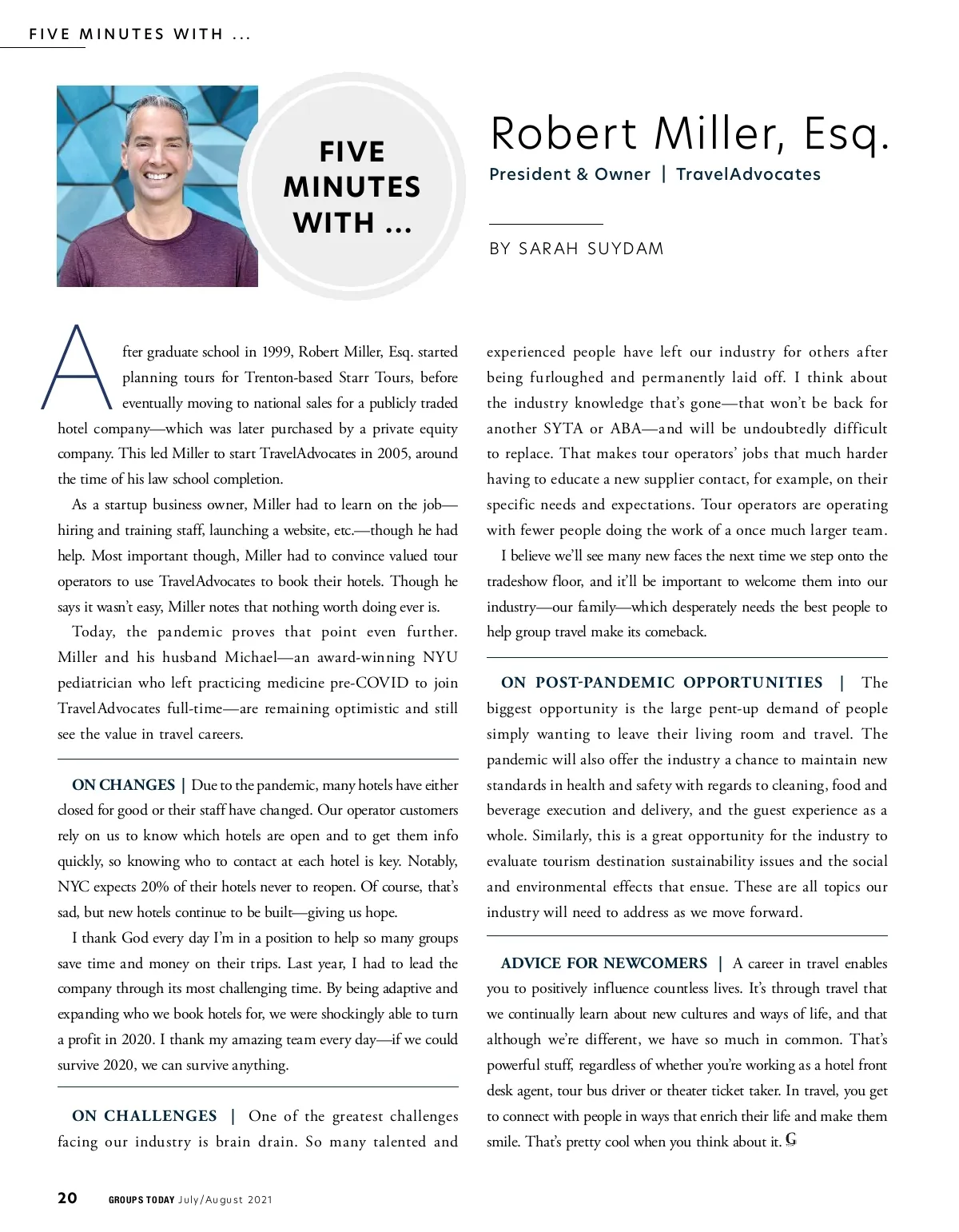 FIVE MINUTES WITH ...

FIVE MINUTES WITH ...

Robert Miller, Esq.

President & Owner | TravelAdvocates

BY SARAH SUYDAM

After graduate school in 1999, Robert Miller, Esq. started planning tours for Trenton-based Starr Tours, before eventually moving to national sales for a publicly traded hotel company—which was later purchased by a private equity company. This led Miller to start TravelAdvocates in 2005, around the time of his law school completion.

As a startup business owner, Miller had to learn on the job—hiring and training staff, launching a website, etc.—though he had help. Most important though, Miller had to convince valued tour operators to use TravelAdvocates to book their hotels. Though he says it wasn't easy, Miller notes that nothing worth doing ever is.

Today, the pandemic proves that point even further. Miller and his husband Michael—an award-winning NYU pediatrician who left practicing medicine pre-COVID to join TravelAdvocates full-time—are remaining optimistic and still see the value in travel careers.

ON CHANGES | Due to the pandemic, many hotels have either closed for good or their staff have changed. Our operator customers rely on us to know which hotels are open and to get them info quickly, so knowing who to contact at each hotel is key. Notably, NYC expects 20% of their hotels never to reopen. Of course, that's sad, but new hotels continue to be built—giving us hope.

I thank God every day I'm in a position to help so many groups save time and money on their trips. Last year, I had to lead the company through its most challenging time. By being adaptive and expanding who we book hotels for, we were shockingly able to turn a profit in 2020. I thank my amazing team every day—if we could survive 2020, we can survive anything.

ON CHALLENGES | One of the greatest challenges facing our industry is brain drain. So many talented and experienced people have left our industry for others after being furloughed and permanently laid off. I think about the industry knowledge that's gone—that won't be back for another SYTA or ABA—and will be undoubtedly difficult to replace. That makes tour operators' jobs that much harder having to educate a new supplier contact, for example, on their specific needs and expectations. Tour operators are operating with fewer people doing the work of a once much larger team.

I believe we'll see many new faces the next time we step onto the tradeshow floor, and it'll be important to welcome them into our industry—our family—which desperately needs the best people to help group travel make its comeback.

ON POST-PANDEMIC OPPORTUNITIES | The biggest opportunity is the large pent-up demand of people simply wanting to leave their living room and travel. The pandemic will also offer the industry a chance to maintain new standards in health and safety with regards to cleaning, food and beverage execution and delivery, and the guest experience as a whole. Similarly, this is a great opportunity for the industry to evaluate tourism destination sustainability issues and the social and environmental effects that ensue. These are all topics our industry will need to address as we move forward.

ADVICE FOR NEWCOMERS | A career in travel enables you to positively influence countless lives. It's through travel that we continually learn about new cultures and ways of life, and that although we're different, we have so much in common. That's powerful stuff, regardless of whether you're working as a hotel front desk agent, tour bus driver or theater ticket taker. In travel, you get to connect with people in ways that enrich their life and make them smile. That's pretty cool when you think about it. G

20 GROUPS TODAY July/August 2021